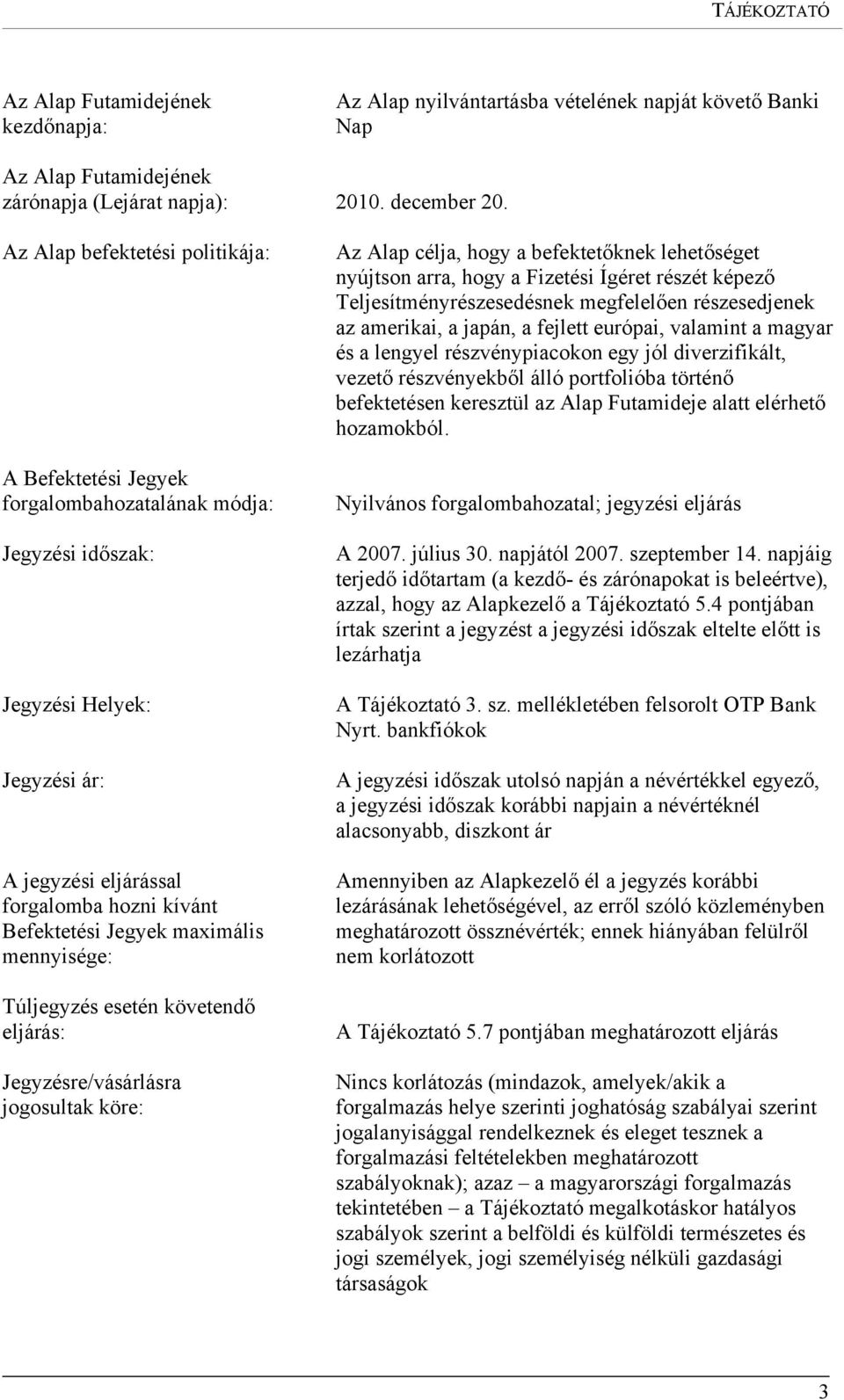 TÁJÉKOZTATÓ

| | |
|---|---|
| Az Alap Futamidejének kezdőnapja: | Az Alap nyilvántartásba vételének napját követő Banki Nap |
| Az Alap Futamidejének zárónapja (Lejárat napja): | 2010. december 20. |
| Az Alap befektetési politikája: | Az Alap célja, hogy a befektetőknek lehetőséget nyújtson arra, hogy a Fizetési Ígéret részét képező Teljesítményrészesedésnek megfelelően részesedjenek az amerikai, a japán, a fejlett európai, valamint a magyar és a lengyel részvénypiacokon egy jól diverzifikált, vezető részvényekből álló portfolióba történő befektetésen keresztül az Alap Futamideje alatt elérhető hozamokból. |
| A Befektetési Jegyek forgalombahozatalának módja: | Nyilvános forgalombahozatal; jegyzési eljárás |
| Jegyzési időszak: | A 2007. július 30. napjától 2007. szeptember 14. napjáig terjedő időtartam (a kezdő- és zárónapokat is beleértve), azzal, hogy az Alapkezelő a Tájékoztató 5.4 pontjában írtak szerint a jegyzést a jegyzési időszak eltelte előtt is lezárhatja |
| Jegyzési Helyek: | A Tájékoztató 3. sz. mellékletében felsorolt OTP Bank Nyrt. bankfiókok |
| Jegyzési ár: | A jegyzési időszak utolsó napján a névértékkel egyező, a jegyzési időszak korábbi napjain a névértéknél alacsonyabb, diszkont ár |
| A jegyzési eljárással forgalomba hozni kívánt Befektetési Jegyek maximális mennyisége: | Amennyiben az Alapkezelő él a jegyzés korábbi lezárásának lehetőségével, az erről szóló közleményben meghatározott össznévérték; ennek hiányában felülről nem korlátozott |
| Túljegyzés esetén követendő eljárás: | A Tájékoztató 5.7 pontjában meghatározott eljárás |
| Jegyzésre/vásárlásra jogosultak köre: | Nincs korlátozás (mindazok, amelyek/akik a forgalmazás helye szerinti joghatóság szabályai szerint jogalanyisággal rendelkeznek és eleget tesznek a forgalmazási feltételekben meghatározott szabályoknak); azaz – a magyarországi forgalmazás tekintetében – a Tájékoztató megalkotáskor hatályos szabályok szerint a belföldi és külföldi természetes és jogi személyek, jogi személyiség nélküli gazdasági társaságok |

3